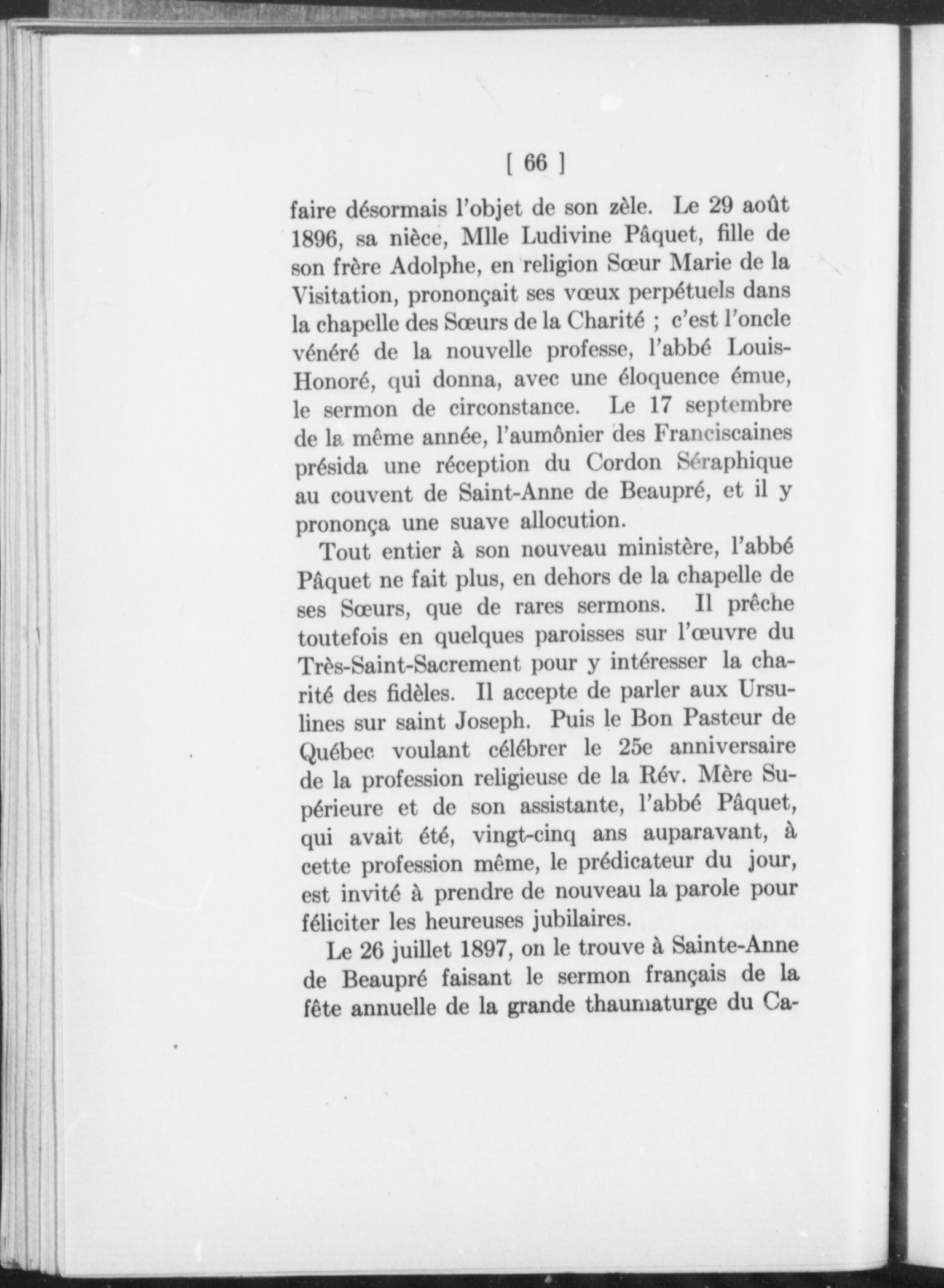 [ 66 ]

faire désormais l'objet de son zèle. Le 29 août 1896, sa nièce, Mlle Ludivine Pâquet, fille de son frère Adolphe, en religion Sœur Marie de la Visitation, prononçait ses vœux perpétuels dans la chapelle des Sœurs de la Charité ; c'est l'oncle vénéré de la nouvelle professe, l'abbé Louis-Honoré, qui donna, avec une éloquence émue, le sermon de circonstance. Le 17 septembre de la même année, l'aumônier des Franciscaines présida une réception du Cordon Séraphique au couvent de Saint-Anne de Beaupré, et il y prononça une suave allocution.

Tout entier à son nouveau ministère, l'abbé Pâquet ne fait plus, en dehors de la chapelle de ses Sœurs, que de rares sermons. Il prêche toutefois en quelques paroisses sur l'œuvre du Très-Saint-Sacrement pour y intéresser la charité des fidèles. Il accepte de parler aux Ursulines sur saint Joseph. Puis le Bon Pasteur de Québec voulant célébrer le 25e anniversaire de la profession religieuse de la Rév. Mère Supérieure et de son assistante, l'abbé Pâquet, qui avait été, vingt-cinq ans auparavant, à cette profession même, le prédicateur du jour, est invité à prendre de nouveau la parole pour féliciter les heureuses jubilaires.

Le 26 juillet 1897, on le trouve à Sainte-Anne de Beaupré faisant le sermon français de la fête annuelle de la grande thaumaturge du Ca-